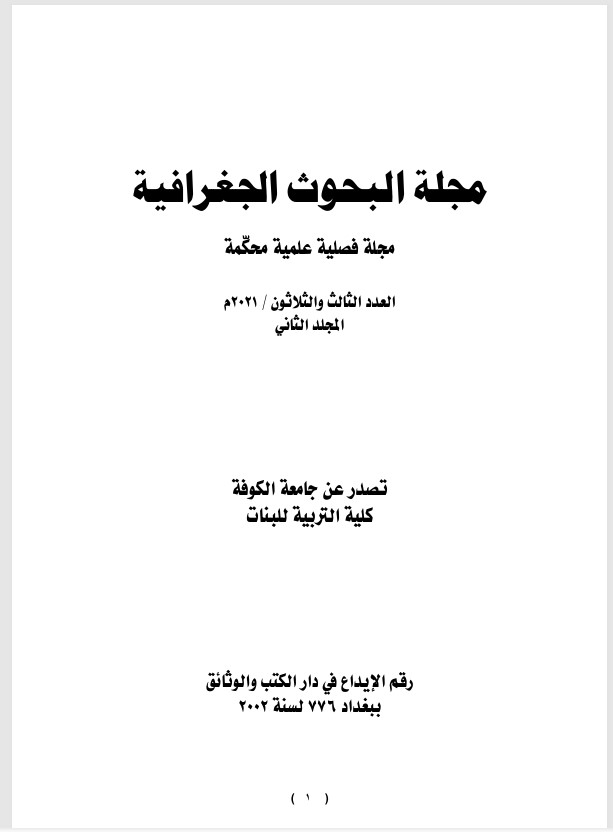 مجلة البحوث الجغرافية

مجلة فصلية علمية محكّمة

العدد الثالث والثلاثون / ٢٠٢١م
المجلد الثاني

تصدر عن جامعة الكوفة
كلية التربية للبنات

رقم الإيداع في دار الكتب والوثائق
ببغداد ٧٧٦ لسنة ٢٠٠٢

( ١ )